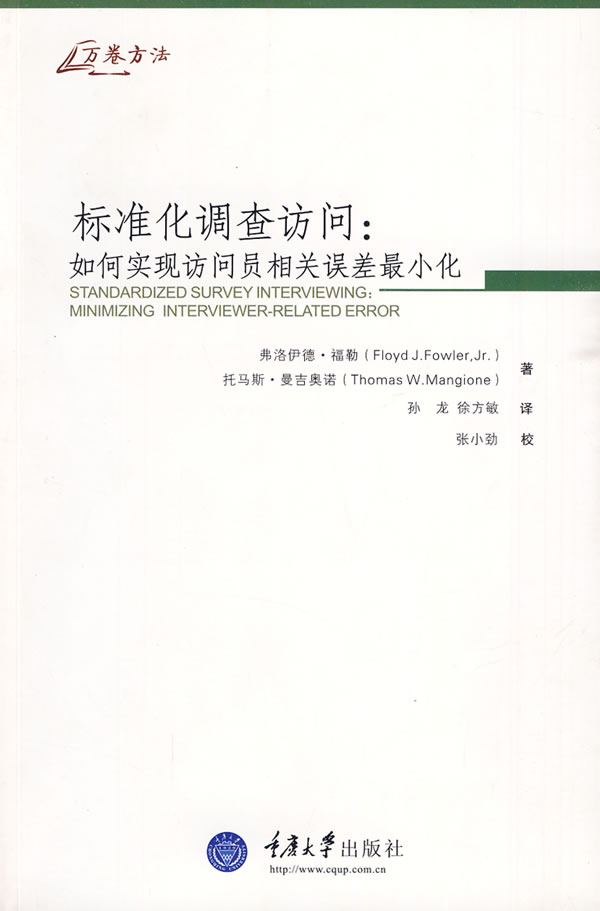 万卷方法

标准化调查访问：
如何实现访问员相关误差最小化
STANDARDIZED SURVEY INTERVIEWING:
MINIMIZING INTERVIEWER-RELATED ERROR

弗洛伊德·福勒（Floyd J.Fowler,Jr.）
托马斯·曼吉奥诺（Thomas W.Mangione） 著
孙 龙 徐方敏 译
张小劲 校

重庆大学出版社
http://www.cqup.com.cn